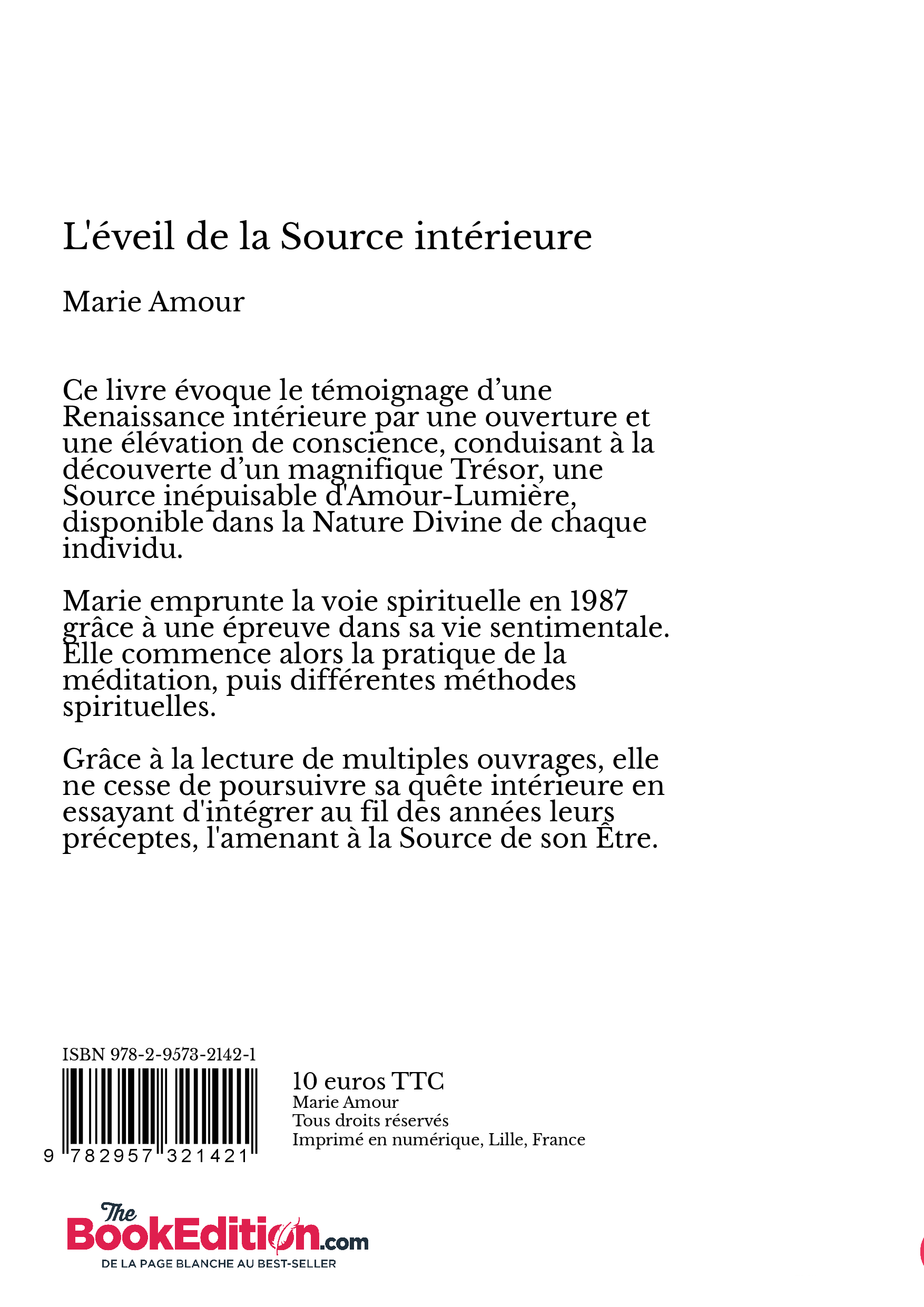 L'éveil de la Source intérieure

Marie Amour

Ce livre évoque le témoignage d’une Renaissance intérieure par une ouverture et une élévation de conscience, conduisant à la découverte d’un magnifique Trésor, une Source inépuisable d'Amour-Lumière, disponible dans la Nature Divine de chaque individu.

Marie emprunte la voie spirituelle en 1987 grâce à une épreuve dans sa vie sentimentale. Elle commence alors la pratique de la méditation, puis différentes méthodes spirituelles.

Grâce à la lecture de multiples ouvrages, elle ne cesse de poursuivre sa quête intérieure en essayant d'intégrer au fil des années leurs préceptes, l'amenant à la Source de son Être.

ISBN 978-2-9573-2142-1

9 782957 321421

10 euros TTC
Marie Amour
Tous droits réservés
Imprimé en numérique, Lille, France

The BookEdition.com
DE LA PAGE BLANCHE AU BEST-SELLER